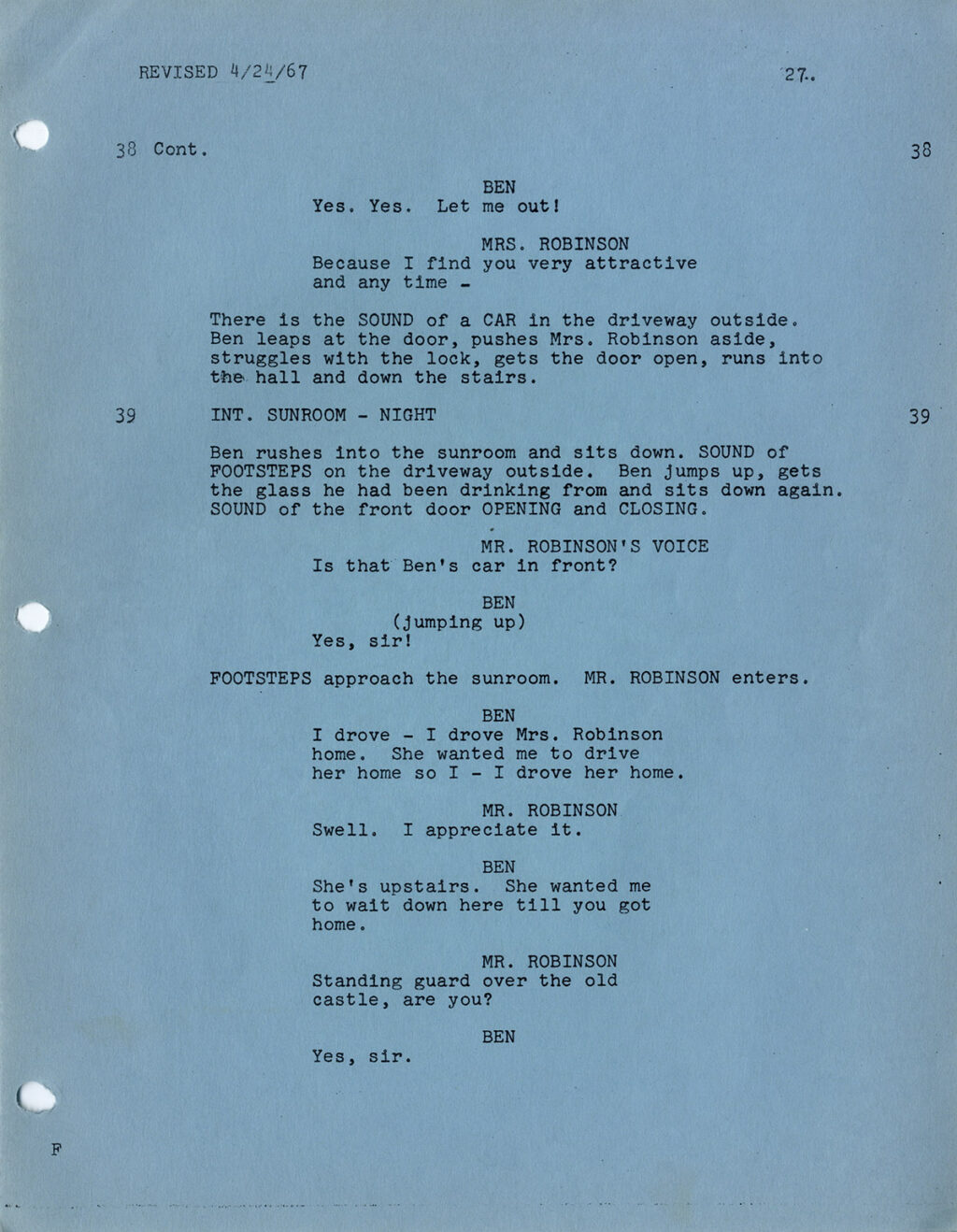 REVISED 4/24/67

27.

38 Cont.

38

BEN
Yes. Yes. Let me out!

MRS. ROBINSON
Because I find you very attractive and any time -

There is the SOUND of a CAR in the driveway outside. Ben leaps at the door, pushes Mrs. Robinson aside, struggles with the lock, gets the door open, runs into the hall and down the stairs.

39

INT. SUNROOM - NIGHT

39

Ben rushes into the sunroom and sits down. SOUND of FOOTSTEPS on the driveway outside. Ben jumps up, gets the glass he had been drinking from and sits down again. SOUND of the front door OPENING and CLOSING.

MR. ROBINSON'S VOICE
Is that Ben's car in front?

BEN
(jumping up)
Yes, sir!

FOOTSTEPS approach the sunroom. MR. ROBINSON enters.

BEN
I drove - I drove Mrs. Robinson home. She wanted me to drive her home so I - I drove her home.

MR. ROBINSON
Swell. I appreciate it.

BEN
She's upstairs. She wanted me to wait down here till you got home.

MR. ROBINSON
Standing guard over the old castle, are you?

BEN
Yes, sir.

F